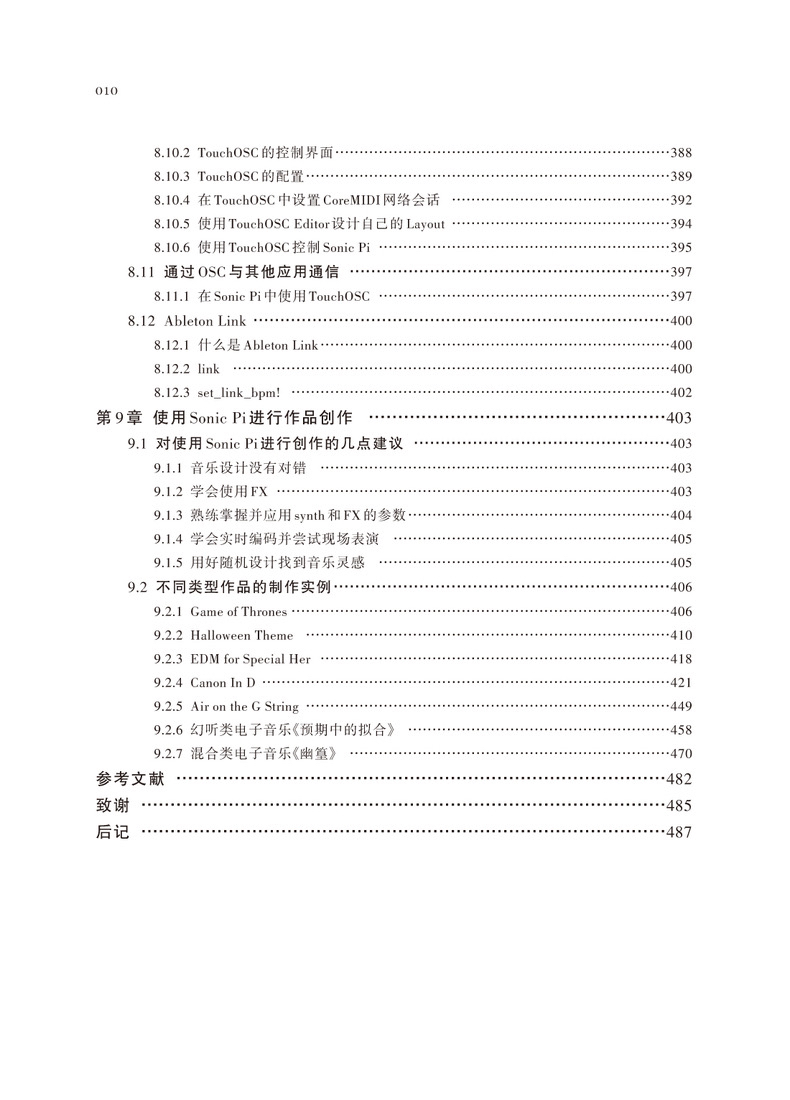 010

8.10.2 TouchOSC的控制界面……388
8.10.3 TouchOSC的配置……389
8.10.4 在TouchOSC中设置CoreMIDI网络会话……392
8.10.5 使用TouchOSC Editor设计自己的Layout……394
8.10.6 使用TouchOSC控制Sonic Pi……395
8.11 通过OSC与其他应用通信……397
8.11.1 在Sonic Pi中使用TouchOSC……397
8.12 Ableton Link……400
8.12.1 什么是Ableton Link……400
8.12.2 link……400
8.12.3 set_link_bpm!……402
第9章 使用Sonic Pi进行作品创作……403
9.1 对使用Sonic Pi进行创作的几点建议……403
9.1.1 音乐设计没有对错……403
9.1.2 学会使用FX……403
9.1.3 熟练掌握并应用synth和FX的参数……404
9.1.4 学会实时编码并尝试现场表演……405
9.1.5 用好随机设计找到音乐灵感……405
9.2 不同类型作品的制作实例……406
9.2.1 Game of Thrones……406
9.2.2 Halloween Theme……410
9.2.3 EDM for Special Her……418
9.2.4 Canon In D……421
9.2.5 Air on the G String……449
9.2.6 幻听类电子音乐《预期中的拟合》……458
9.2.7 混合类电子音乐《幽篁》……470
参考文献……482
致谢……485
后记……487